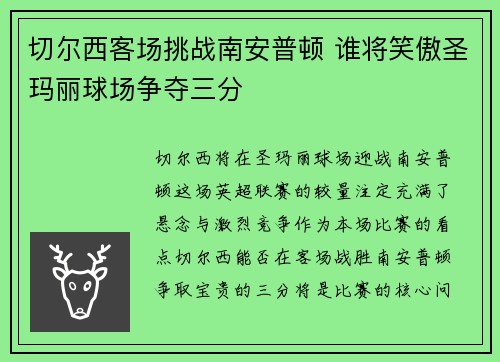 切尔西客场挑战南安普顿 谁将笑傲圣玛丽球场争夺三分

切尔西将在圣玛丽球场迎战南安普顿这场英超联赛的较量注定充满了悬念与激烈竞争作为本场比赛的看点切尔西能否在客场战胜南安普顿争取宝贵的三分将是比赛的核心问